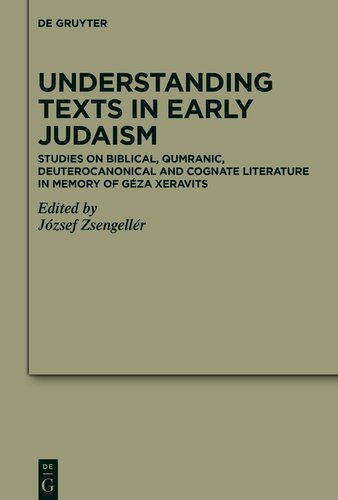 DE GRUYTER

UNDERSTANDING TEXTS IN EARLY JUDAISM

STUDIES ON BIBLICAL, QUMRANIC, DEUTEROCANONICAL AND COGNATE LITERATURE IN MEMORY OF GÉZA XERAVITS

Edited by
József Zsengellér

DE
G